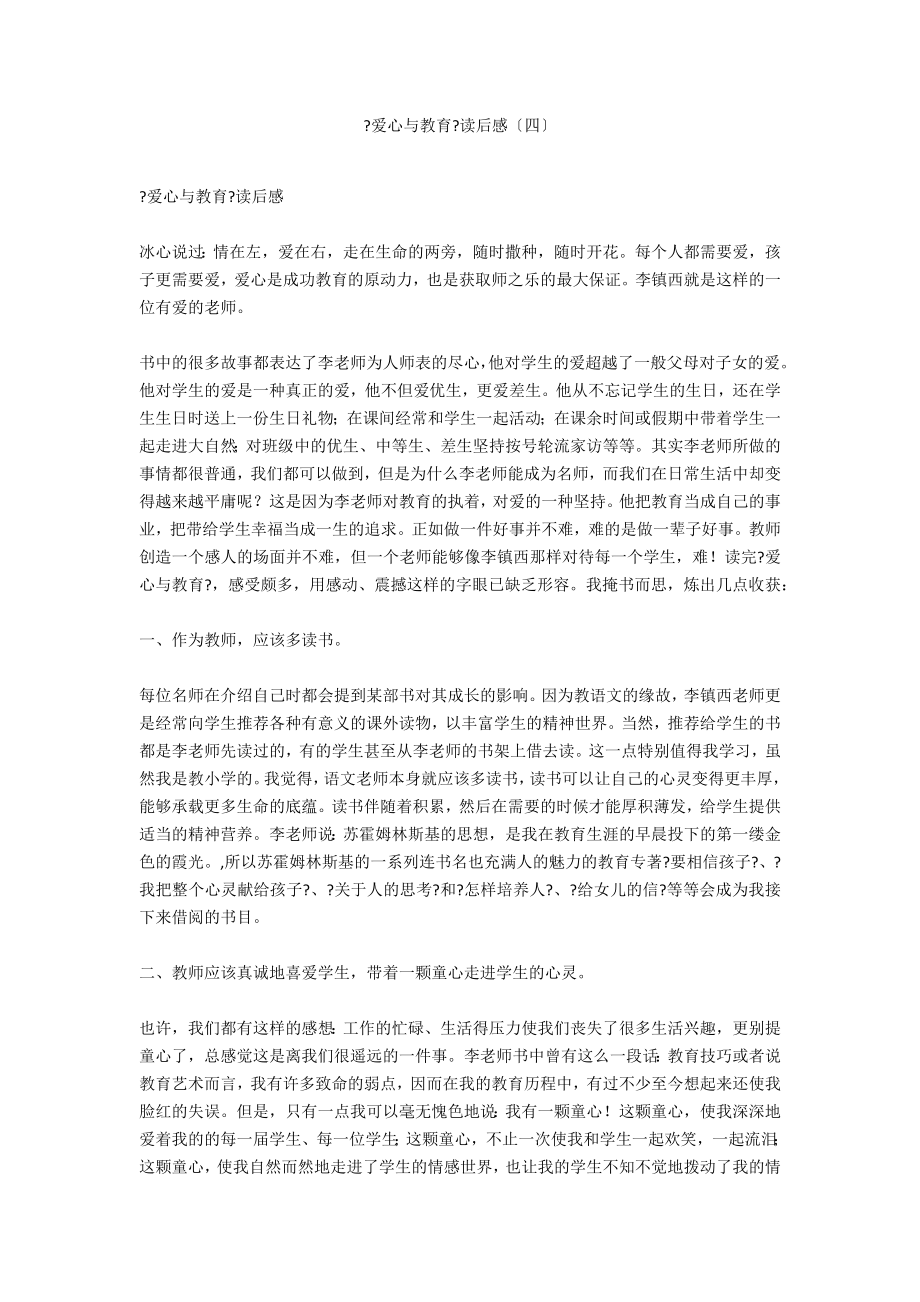 ?爱心与教育?读后感〔四〕

?爱心与教育?读后感

冰心说过：情在左，爱在右，走在生命的两旁，随时撒种，随时开花。每个人都需要爱，孩子更需要爱，爱心是成功教育的原动力，也是获取师之乐的最大保证。李镇西就是这样的一位有爱的老师。

书中的很多故事都表达了李老师为人师表的尽心，他对学生的爱超越了一般父母对子女的爱。他对学生的爱是一种真正的爱，他不但爱优生，更爱差生。他从不忘记学生的生日，还在学生生日时送上一份生日礼物；在课间经常和学生一起活动；在课余时间或假期中带着学生一起走进大自然；对班级中的优生、中等生、差生坚持按号轮流家访等等。其实李老师所做的事情都很普通，我们都可以做到，但是为什么李老师能成为名师，而我们在日常生活中却变得越来越平庸呢？这是因为李老师对教育的执着，对爱的一种坚持。他把教育当成自己的事业，把带给学生幸福当成一生的追求。正如做一件好事并不难，难的是做一辈子好事。教师创造一个感人的场面并不难，但一个老师能够像李镇西那样对待每一个学生，难！读完?爱心与教育?，感受颇多，用感动、震撼这样的字眼已缺乏形容。我掩书而思，炼出几点收获：

一、作为教师，应该多读书。

每位名师在介绍自己时都会提到某部书对其成长的影响。因为教语文的缘故，李镇西老师更是经常向学生推荐各种有意义的课外读物，以丰富学生的精神世界。当然，推荐给学生的书都是李老师先读过的，有的学生甚至从李老师的书架上借去读。这一点特别值得我学习，虽然我是教小学的。我觉得，语文老师本身就应该多读书，读书可以让自己的心灵变得更丰厚，能够承载更多生命的底蕴。读书伴随着积累，然后在需要的时候才能厚积薄发，给学生提供适当的精神营养。李老师说：苏霍姆林斯基的思想，是我在教育生涯的早晨投下的第一缕金色的霞光。,所以苏霍姆林斯基的一系列连书名也充满人的魅力的教育专著?要相信孩子?、?我把整个心灵献给孩子?、?关于人的思考?和?怎样培养人?、?给女儿的信?等等会成为我接下来借阅的书目。

二、教师应该真诚地喜爱学生，带着一颗童心走进学生的心灵。

也许，我们都有这样的感想：工作的忙碌、生活得压力使我们丧失了很多生活兴趣，更别提童心了，总感觉这是离我们很遥远的一件事。李老师书中曾有这么一段话：教育技巧或者说教育艺术而言，我有许多致命的弱点，因而在我的教育历程中，有过不少至今想起来还使我脸红的失误。但是，只有一点我可以毫无愧色地说：我有一颗童心！这颗童心，使我深深地爱着我的的每一届学生、每一位学生；这颗童心，不止一次使我和学生一起欢笑，一起流泪；这颗童心，使我自然而然地走进了学生的情感世界，也让我的学生不知不觉地拨动了我的情